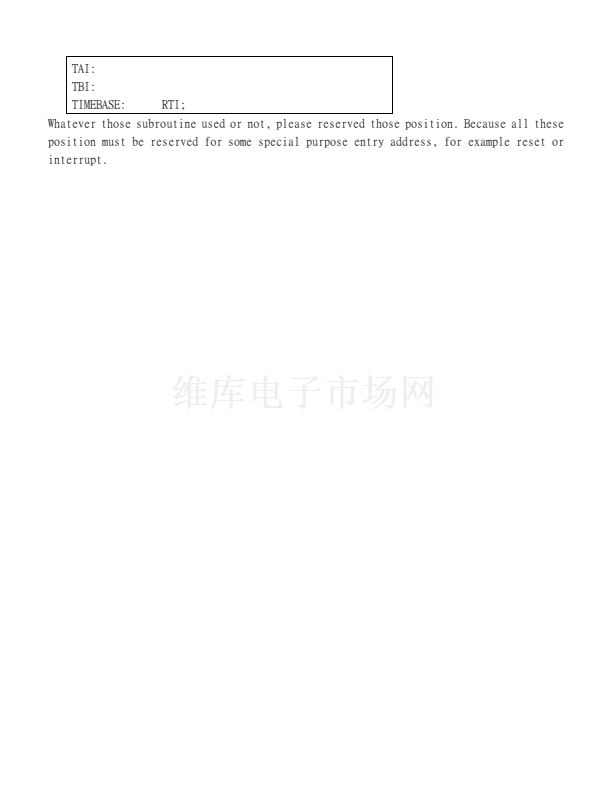 TAI:
TBI:
TIMEBASE: RTI;

Whatever those subroutine used or not, please reserved those position. Because all these position must be reserved for some special purpose entry address, for example reset or interrupt.

维库电子市场网